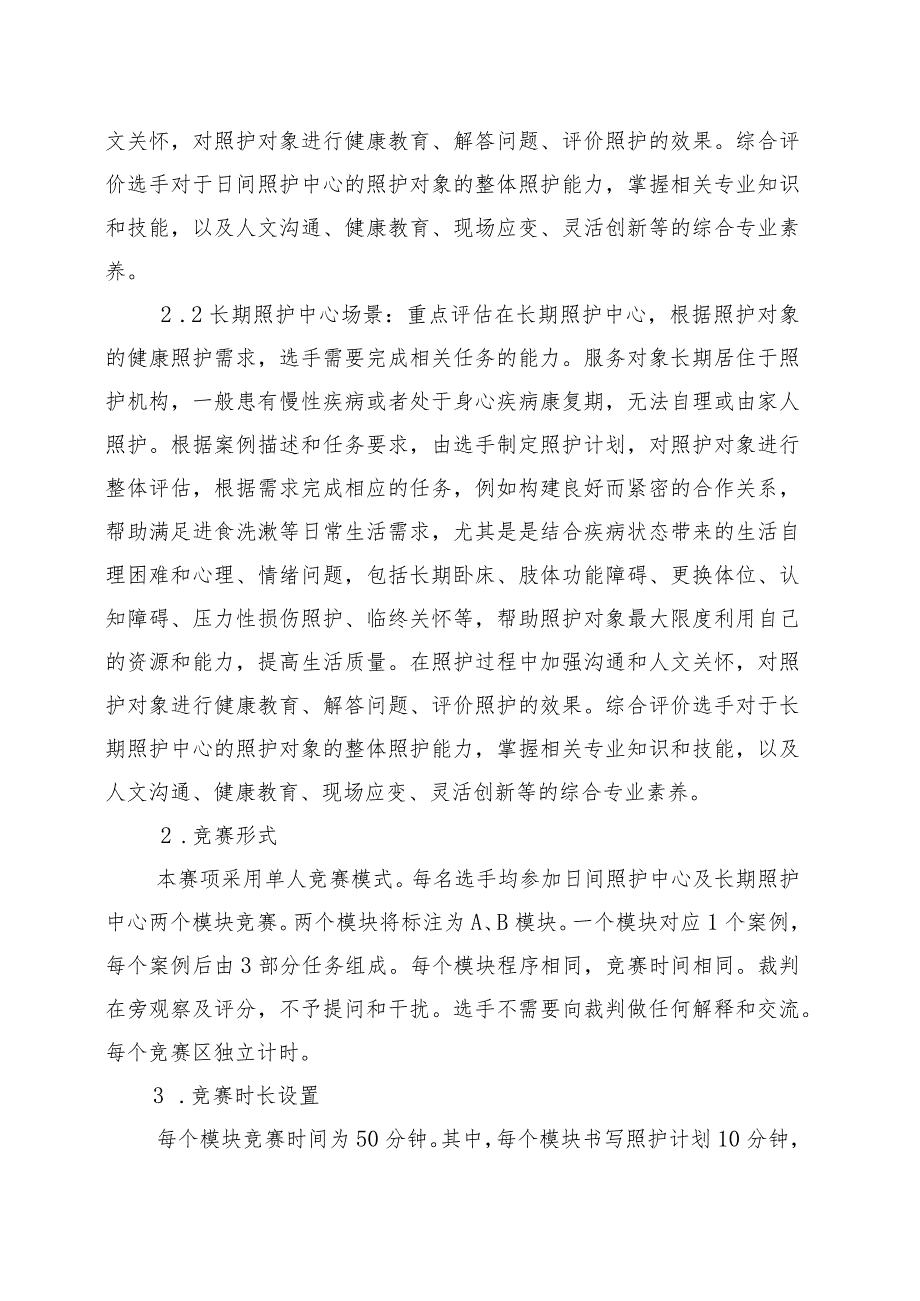 文关怀，对照护对象进行健康教育、解答问题、评价照护的效果。综合评价选手对于日间照护中心的照护对象的整体照护能力，掌握相关专业知识和技能，以及人文沟通、健康教育、现场应变、灵活创新等的综合专业素养。

2.2长期照护中心场景：重点评估在长期照护中心，根据照护对象的健康照护需求，选手需要完成相关任务的能力。服务对象长期居住于照护机构，一般患有慢性疾病或者处于身心疾病康复期，无法自理或由家人照护。根据案例描述和任务要求，由选手制定照护计划，对照护对象进行整体评估，根据需求完成相应的任务，例如构建良好而紧密的合作关系，帮助满足进食洗漱等日常生活需求，尤其是是结合疾病状态带来的生活自理困难和心理、情绪问题，包括长期卧床、肢体功能障碍、更换体位、认知障碍、压力性损伤照护、临终关怀等，帮助照护对象最大限度利用自己的资源和能力，提高生活质量。在照护过程中加强沟通和人文关怀，对照护对象进行健康教育、解答问题、评价照护的效果。综合评价选手对于长期照护中心的照护对象的整体照护能力，掌握相关专业知识和技能，以及人文沟通、健康教育、现场应变、灵活创新等的综合专业素养。

2.竞赛形式

本赛项采用单人竞赛模式。每名选手均参加日间照护中心及长期照护中心两个模块竞赛。两个模块将标注为A、B模块。一个模块对应1个案例，每个案例后由3部分任务组成。每个模块程序相同，竞赛时间相同。裁判在旁观察及评分，不予提问和干扰。选手不需要向裁判做任何解释和交流。每个竞赛区独立计时。

3.竞赛时长设置

每个模块竞赛时间为50分钟。其中，每个模块书写照护计划10分钟，